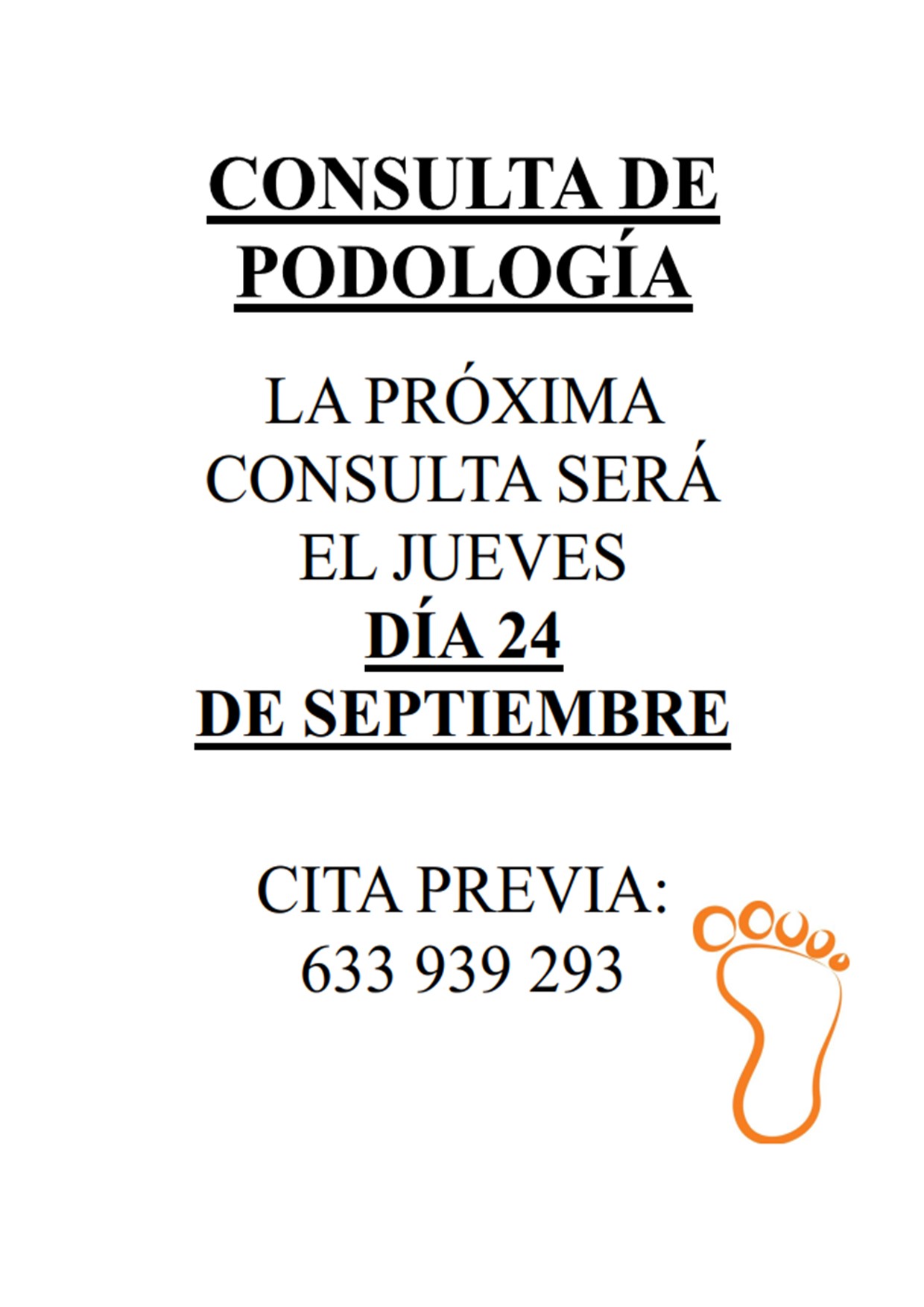 CONSULTA DE PODOLOGÍA

LA PRÓXIMA CONSULTA SERÁ EL JUEVES DÍA 24 DE SEPTIEMBRE

CITA PREVIA:
633 939 293